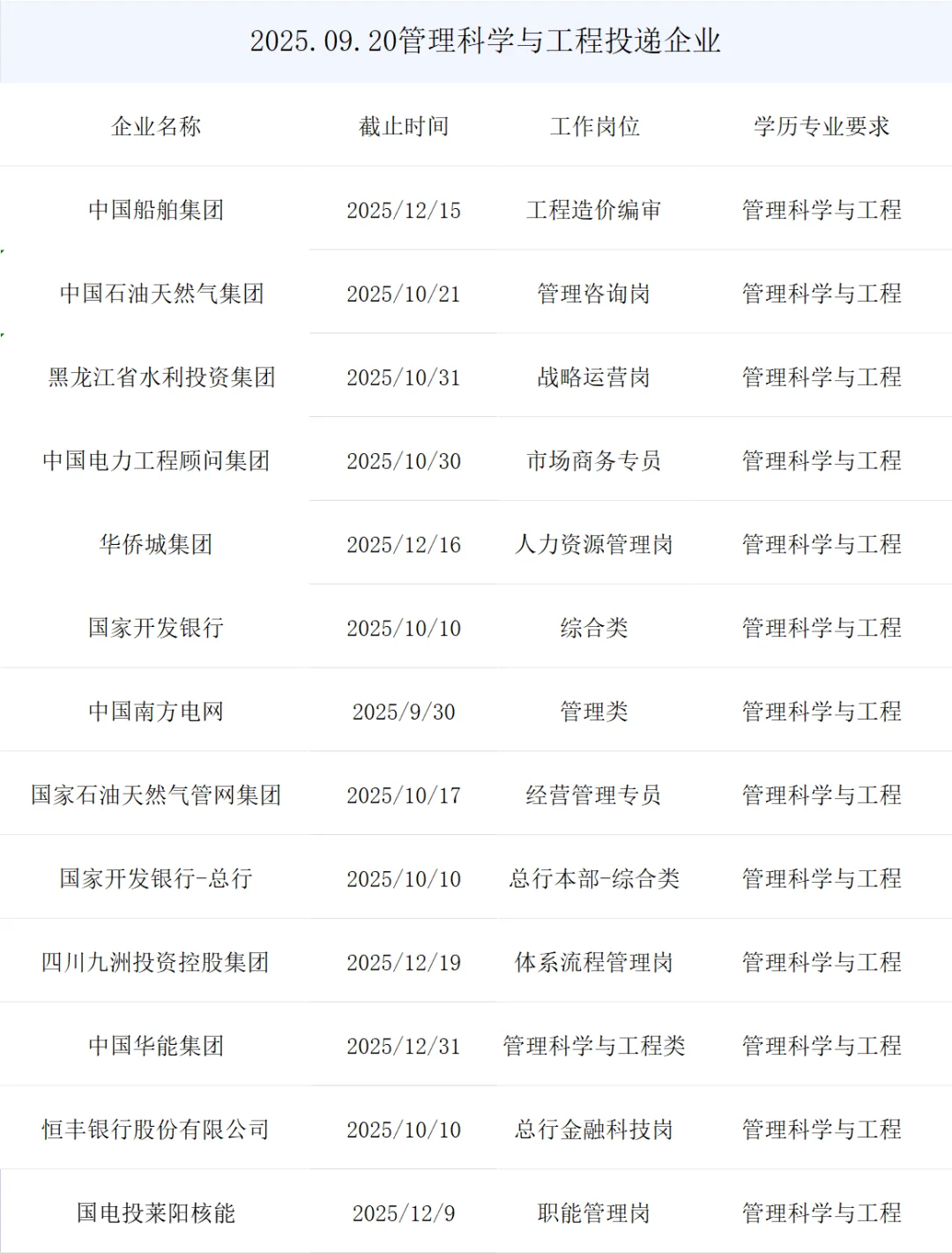 2025.09.20管理科学与工程投递企业

| 企业名称 | 截止时间 | 工作岗位 | 学历专业要求 |
|---|---|---|---|
| 中国船舶集团 | 2025/12/15 | 工程造价编审 | 管理科学与工程 |
| 中国石油天然气集团 | 2025/10/21 | 管理咨询岗 | 管理科学与工程 |
| 黑龙江省水利投资集团 | 2025/10/31 | 战略运营岗 | 管理科学与工程 |
| 中国电力工程顾问集团 | 2025/10/30 | 市场商务专员 | 管理科学与工程 |
| 华侨城集团 | 2025/12/16 | 人力资源管理岗 | 管理科学与工程 |
| 国家开发银行 | 2025/10/10 | 综合类 | 管理科学与工程 |
| 中国南方电网 | 2025/9/30 | 管理类 | 管理科学与工程 |
| 国家石油天然气管网集团 | 2025/10/17 | 经营管理专员 | 管理科学与工程 |
| 国家开发银行-总行 | 2025/10/10 | 总行本部-综合类 | 管理科学与工程 |
| 四川九洲投资控股集团 | 2025/12/19 | 体系流程管理岗 | 管理科学与工程 |
| 中国华能集团 | 2025/12/31 | 管理科学与工程类 | 管理科学与工程 |
| 恒丰银行股份有限公司 | 2025/10/10 | 总行金融科技岗 | 管理科学与工程 |
| 国电投莱阳核能 | 2025/12/9 | 职能管理岗 | 管理科学与工程 |